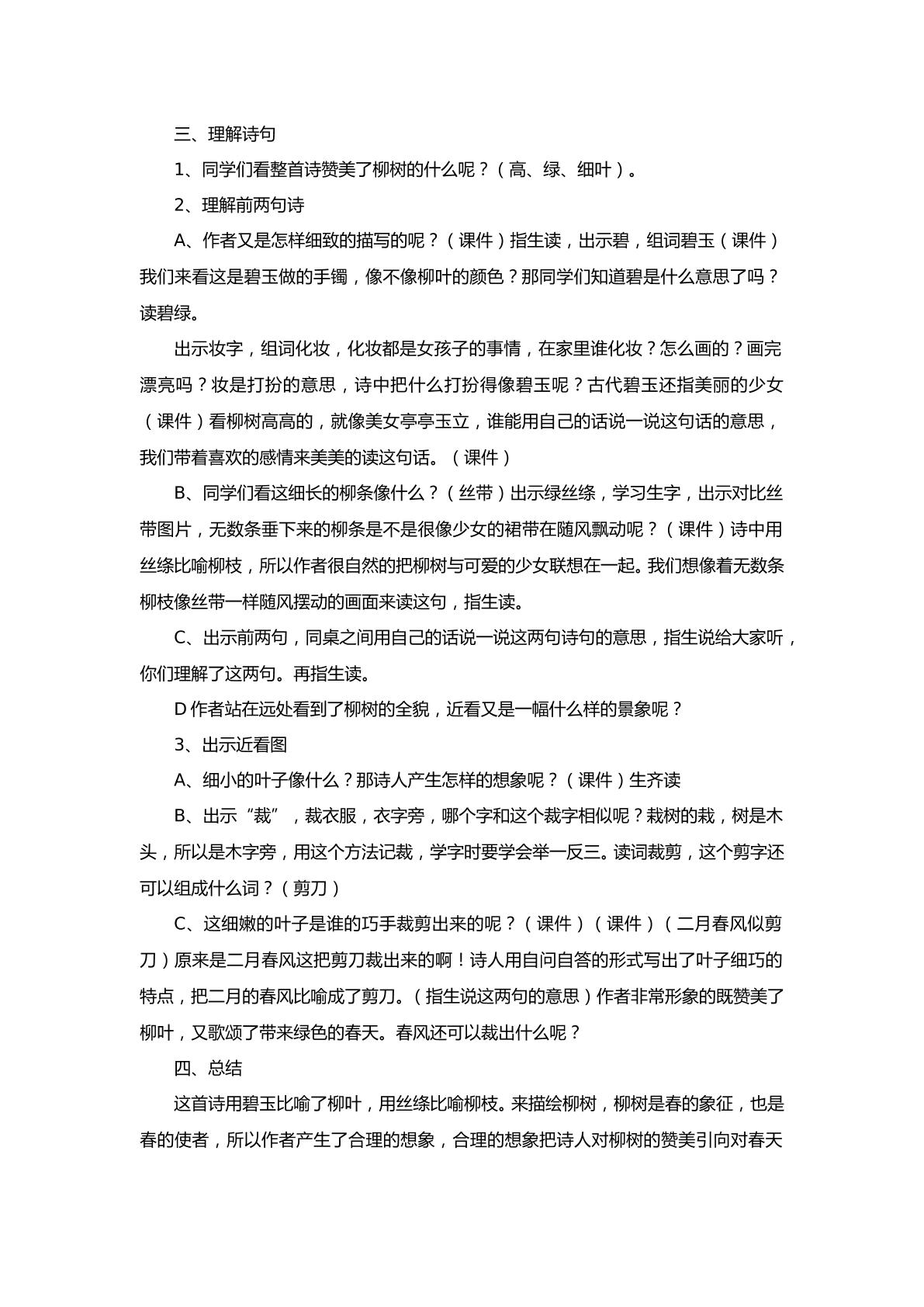 三、理解诗句

1、同学们看整首诗赞美了柳树的什么呢？（高、绿、细叶）。

2、理解前两句诗

A、作者又是怎样细致的描写的呢？（课件）指生读，出示碧，组词碧玉（课件）我们来看这是碧玉做的手镯，像不像柳叶的颜色？那同学们知道碧是什么意思了吗？读碧绿。

出示妆字，组词化妆，化妆都是女孩子的事情，在家里谁化妆？怎么画的？画完漂亮吗？妆是打扮的意思，诗中把什么打扮得像碧玉呢？古代碧玉还指美丽的少女（课件）看柳树高高的，就像美女亭亭玉立，谁能用自己的话说一说这句话的意思，我们带着喜欢的感情来美美的读这句话。（课件）

B、同学们看这细长的柳条像什么？（丝带）出示绿丝绦，学习生字，出示对比丝带图片，无数条垂下来的柳条是不是很像少女的裙带在随风飘动呢？（课件）诗中用丝绦比喻柳枝，所以作者很自然的把柳树与可爱的少女联想在一起。我们想像着无数条柳枝像丝带一样随风摆动的画面来读这句，指生读。

C、出示前两句，同桌之间用自己的话说一说这两句诗句的意思，指生说给大家听，你们理解了这两句。再指生读。

D作者站在远处看到了柳树的全貌，近看又是一幅什么样的景象呢？

3、出示近看图

A、细小的叶子像什么？那诗人产生怎样的想象呢？（课件）生齐读

B、出示“裁”，裁衣服，衣字旁，哪个字和这个裁字相似呢？栽树的栽，树是木头，所以是木字旁，用这个方法记裁，学字时要学会举一反三。读词裁剪，这个剪字还可以组成什么词？（剪刀）

C、这细嫩的叶子是谁的巧手裁剪出来的呢？（课件）（课件）（二月春风似剪刀）原来是二月春风这把剪刀裁出来的啊！诗人用自问自答的形式写出了叶子细巧的特点，把二月的春风比喻成了剪刀。（指生说这两句的意思）作者非常形象的既赞美了柳叶，又歌颂了带来绿色的春天。春风还可以裁出什么呢？

四、总结

这首诗用碧玉比喻了柳叶，用丝绦比喻柳枝。来描绘柳树，柳树是春的象征，也是春的使者，所以作者产生了合理的想象，合理的想象把诗人对柳树的赞美引向对春天